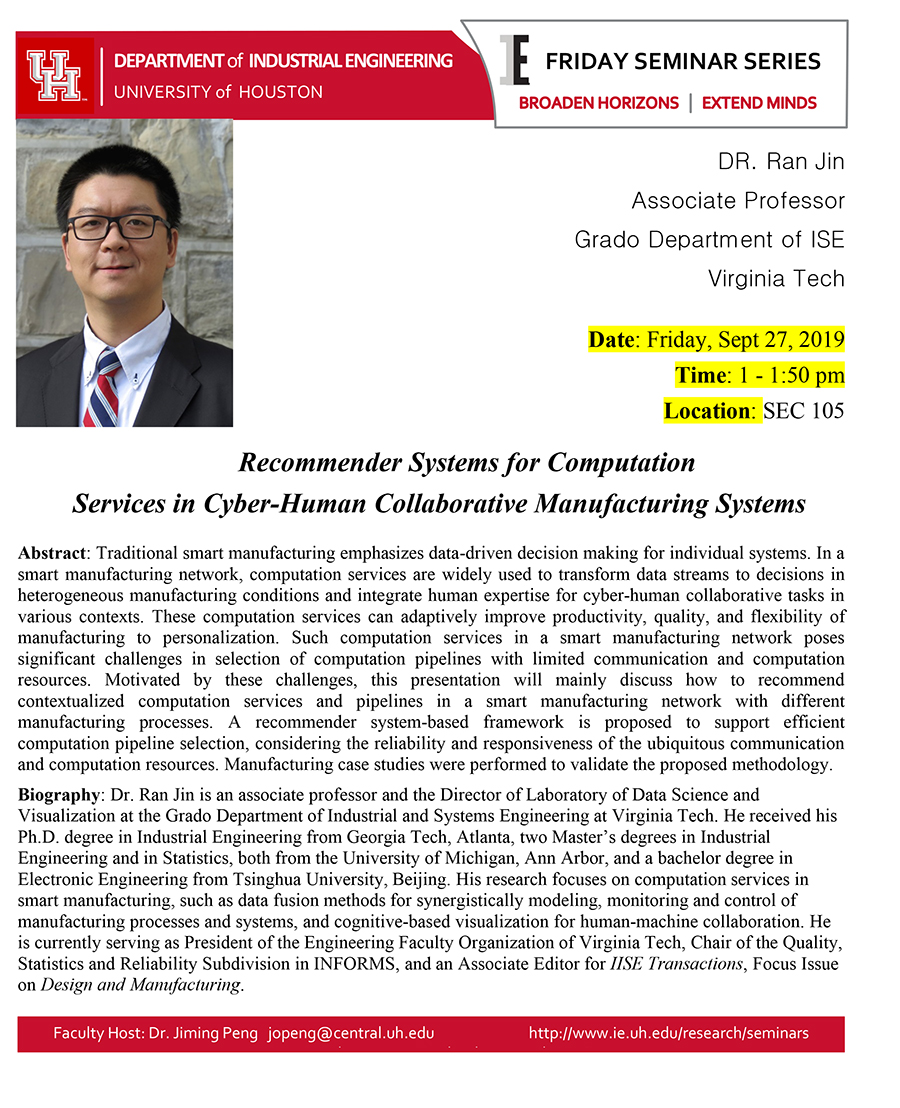 UH

DEPARTMENT of INDUSTRIAL ENGINEERING
UNIVERSITY of HOUSTON

IE FRIDAY SEMINAR SERIES
BROADEN HORIZONS | EXTEND MINDS

DR. Ran Jin
Associate Professor
Grado Department of ISE
Virginia Tech

Date: Friday, Sept 27, 2019
Time: 1 - 1:50 pm
Location: SEC 105

Recommender Systems for Computation Services in Cyber-Human Collaborative Manufacturing Systems

Abstract: Traditional smart manufacturing emphasizes data-driven decision making for individual systems. In a smart manufacturing network, computation services are widely used to transform data streams to decisions in heterogeneous manufacturing conditions and integrate human expertise for cyber-human collaborative tasks in various contexts. These computation services can adaptively improve productivity, quality, and flexibility of manufacturing to personalization. Such computation services in a smart manufacturing network poses significant challenges in selection of computation pipelines with limited communication and computation resources. Motivated by these challenges, this presentation will mainly discuss how to recommend contextualized computation services and pipelines in a smart manufacturing network with different manufacturing processes. A recommender system-based framework is proposed to support efficient computation pipeline selection, considering the reliability and responsiveness of the ubiquitous communication and computation resources. Manufacturing case studies were performed to validate the proposed methodology.

Biography: Dr. Ran Jin is an associate professor and the Director of Laboratory of Data Science and Visualization at the Grado Department of Industrial and Systems Engineering at Virginia Tech. He received his Ph.D. degree in Industrial Engineering from Georgia Tech, Atlanta, two Master's degrees in Industrial Engineering and in Statistics, both from the University of Michigan, Ann Arbor, and a bachelor degree in Electronic Engineering from Tsinghua University, Beijing. His research focuses on computation services in smart manufacturing, such as data fusion methods for synergistically modeling, monitoring and control of manufacturing processes and systems, and cognitive-based visualization for human-machine collaboration. He is currently serving as President of the Engineering Faculty Organization of Virginia Tech, Chair of the Quality, Statistics and Reliability Subdivision in INFORMS, and an Associate Editor for IISE Transactions, Focus Issue on Design and Manufacturing.

Faculty Host: Dr. Jiming Peng jopeng@central.uh.edu http://www.ie.uh.edu/research/seminars